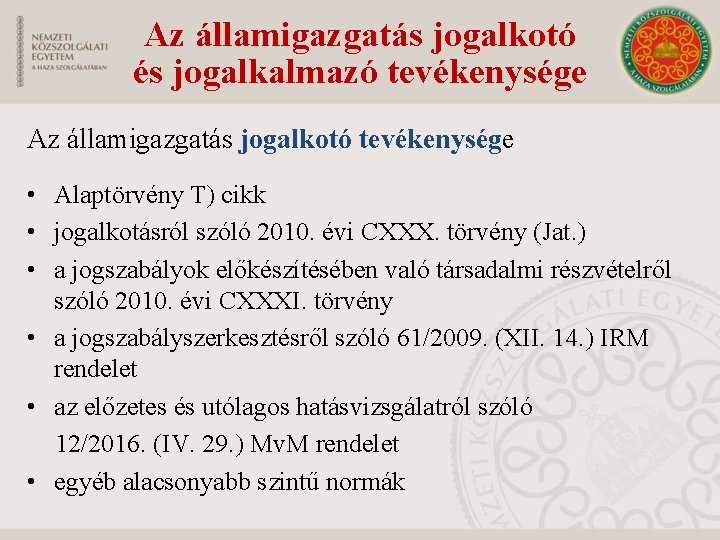 NEMZETI KÖZSZOLGÁLATI EGYETEM
A HAZA SZOLGÁLATÁBAN

Az államigazgatás jogalkotó és jogalkalmazó tevékenysége

NEMZETI KÖZSZOLGÁLATI EGYETEM A HAZA SZOLGÁLATÁBAN

Az államigazgatás jogalkotó tevékenysége

• Alaptörvény T) cikk
• jogalkotásról szóló 2010. évi CXXX. törvény (Jat.)
• a jogszabályok előkészítésében való társadalmi részvételről szóló 2010. évi CXXXI. törvény
• a jogszabályszerkesztésről szóló 61/2009. (XII. 14.) IRM rendelet
• az előzetes és utólagos hatásvizsgálatról szóló 12/2016. (IV. 29.) MvM rendelet
• egyéb alacsonyabb szintű normák

NEMZETI KÖZSZOLGÁLATI EGYETEM